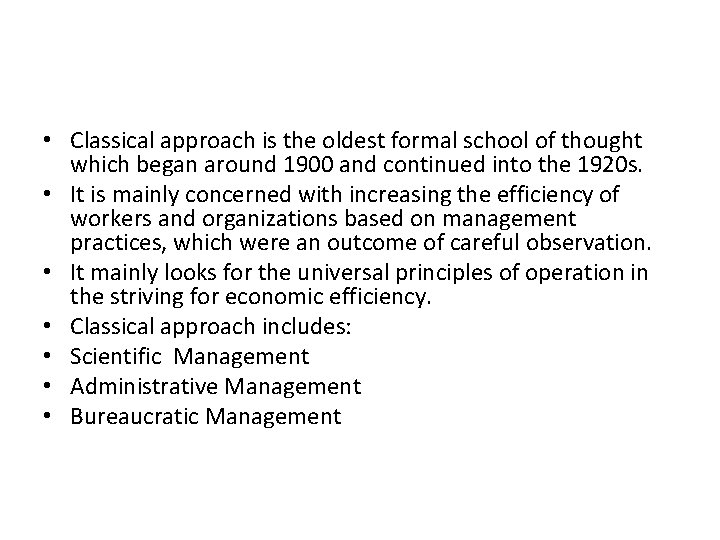 • Classical approach is the oldest formal school of thought which began around 1900 and continued into the 1920s.
• It is mainly concerned with increasing the efficiency of workers and organizations based on management practices, which were an outcome of careful observation.
• It mainly looks for the universal principles of operation in the striving for economic efficiency.
• Classical approach includes:
• Scientific Management
• Administrative Management
• Bureaucratic Management